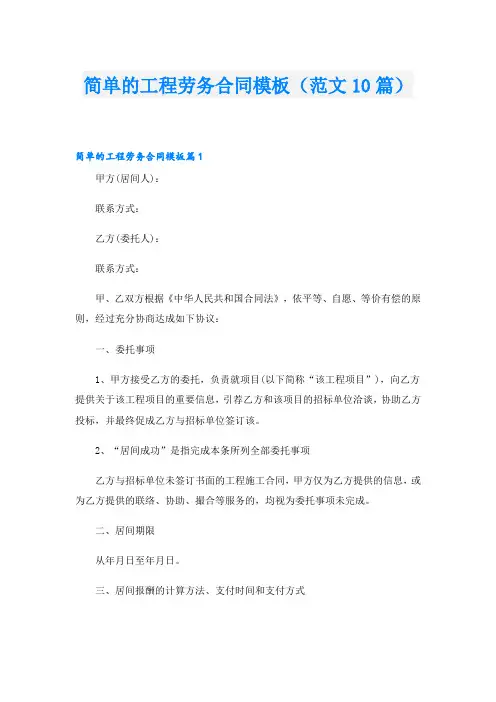 简单的工程劳务合同模板（范文10篇）

简单的工程劳务合同模板篇1

甲方(居间人)：

联系方式：

乙方(委托人)：

联系方式：

甲、乙双方根据《中华人民共和国合同法》，依平等、自愿、等价有偿的原则，经过充分协商达成如下协议：

一、委托事项

1、甲方接受乙方的委托，负责就项目(以下简称“该工程项目”)，向乙方提供关于该工程项目的重要信息，引荐乙方和该项目的招标单位洽谈，协助乙方投标，并最终促成乙方与招标单位签订该。

2、“居间成功”是指完成本条所列全部委托事项

乙方与招标单位未签订书面的工程施工合同，甲方仅为乙方提供的信息，或为乙方提供的联络、协助、撮合等服务的，均视为委托事项未完成。

二、居间期限

从年月日至年月日。

三、居间报酬的计算方法、支付时间和支付方式